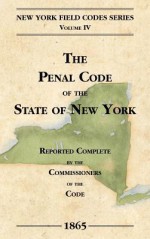 NEW YORK FIELD CODES SERIES
VOLUME IV

THE
PENAL CODE
OF THE
STATE OF NEW YORK

REPORTED COMPLETE
BY THE
COMMISSIONERS
OF THE
CODE

1865